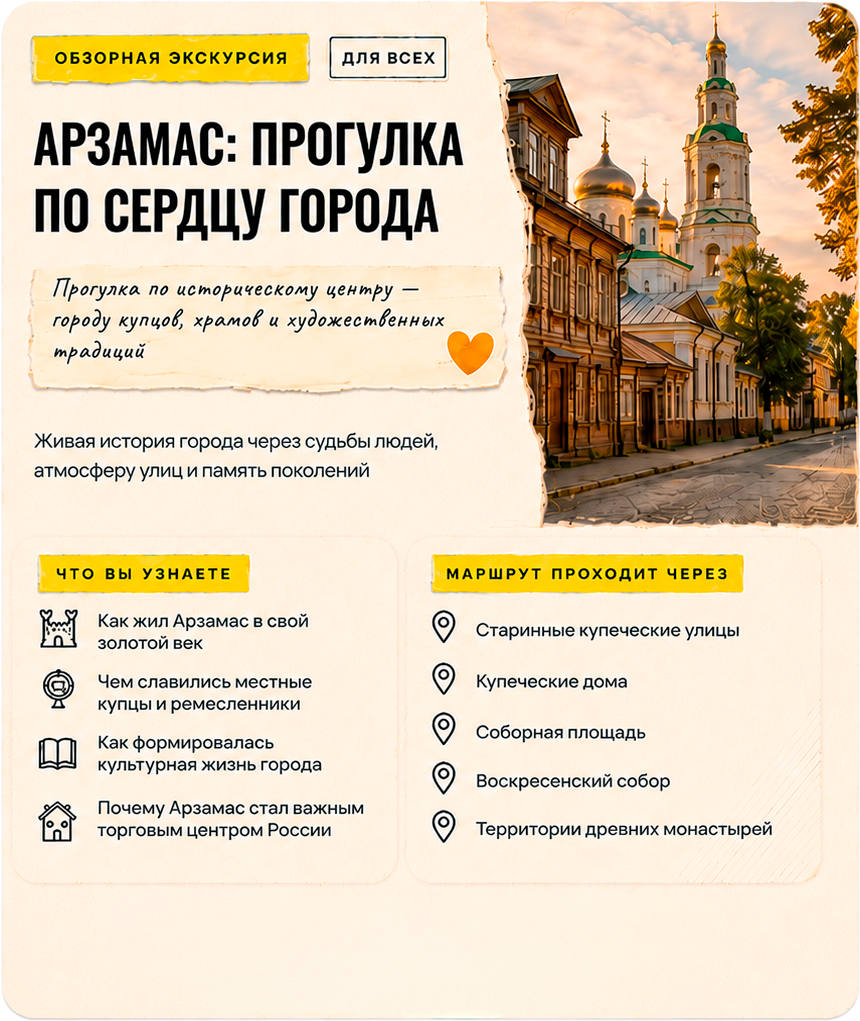 ОБЗОРНАЯ ЭКСКУРСИЯ

ДЛЯ ВСЕХ

АРЗАМАС: ПРОГУЛКА ПО СЕРДЦУ ГОРОДА

Прогулка по историческому центру — городу купцов, храмов и художественных традиций

Живая история города через судьбы людей, атмосферу улиц и память поколений

ЧТО ВЫ УЗНАЕТЕ

Как жил Арзамас в свой золотой век

Чем славились местные купцы и ремесленники

Как формировалась культурная жизнь города

Почему Арзамас стал важным торговым центром России

МАРШРУТ ПРОХОДИТ ЧЕРЕЗ

Старинные купеческие улицы

Купеческие дома

Соборная площадь

Воскресенский собор

Территории древних монастырей